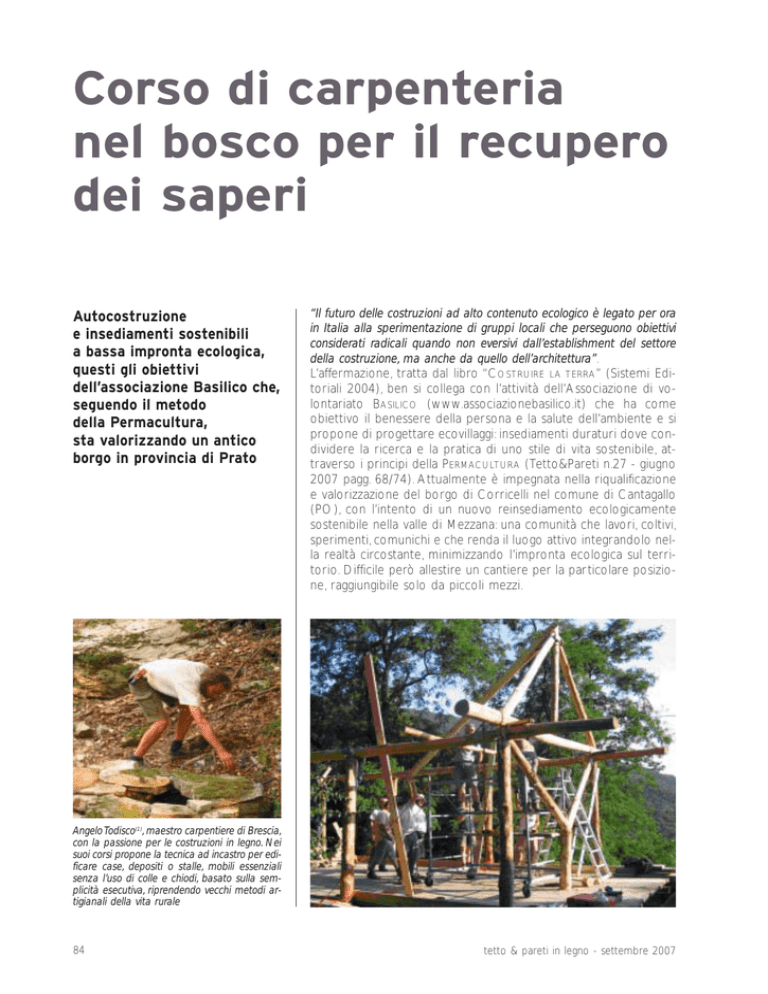 Corso di carpenteria nel bosco per il recupero dei saperi

Autocostruzione e insediamenti sostenibili a bassa impronta ecologica, questi gli obiettivi dell'associazione Basilico che, seguendo il metodo della Permacultura, sta valorizzando un antico borgo in provincia di Prato

"Il futuro delle costruzioni ad alto contenuto ecologico è legato per ora in Italia alla sperimentazione di gruppi locali che perseguono obiettivi considerati radicali quando non eversivi dall'establishment del settore della costruzione, ma anche da quello dell'architettura".
L'affermazione, tratta dal libro "COSTRUIRE LA TERRA" (Sistemi Editoriali 2004), ben si collega con l'attività dell'Associazione di volontariato BASILICO (www.associazionebasilico.it) che ha come obiettivo il benessere della persona e la salute dell'ambiente e si propone di progettare ecovillaggi: insediamenti duraturi dove condividere la ricerca e la pratica di uno stile di vita sostenibile, attraverso i principi della PERMACULTURA (Tetto&Pareti n.27 - giugno 2007 pagg. 68/74). Attualmente è impegnata nella riqualificazione e valorizzazione del borgo di Corricelli nel comune di Cantagallo (PO), con l'intento di un nuovo reinsediamento ecologicamente sostenibile nella valle di Mezzana: una comunità che lavori, coltivi, sperimenti, comunichi e che renda il luogo attivo integrandolo nella realtà circostante, minimizzando l'impronta ecologica sul territorio. Difficile però allestire un cantiere per la particolare posizione, raggiungibile solo da piccoli mezzi.

Angelo Todisco$^{(1)}$, maestro carpentiere di Brescia, con la passione per le costruzioni in legno. Nei suoi corsi propone la tecnica ad incastro per edificare case, depositi o stalle, mobili essenziali senza l'uso di colle e chiodi, basato sulla semplicità esecutiva, riprendendo vecchi metodi artigianali della vita rurale

84

tetto & pareti in legno - settembre 2007